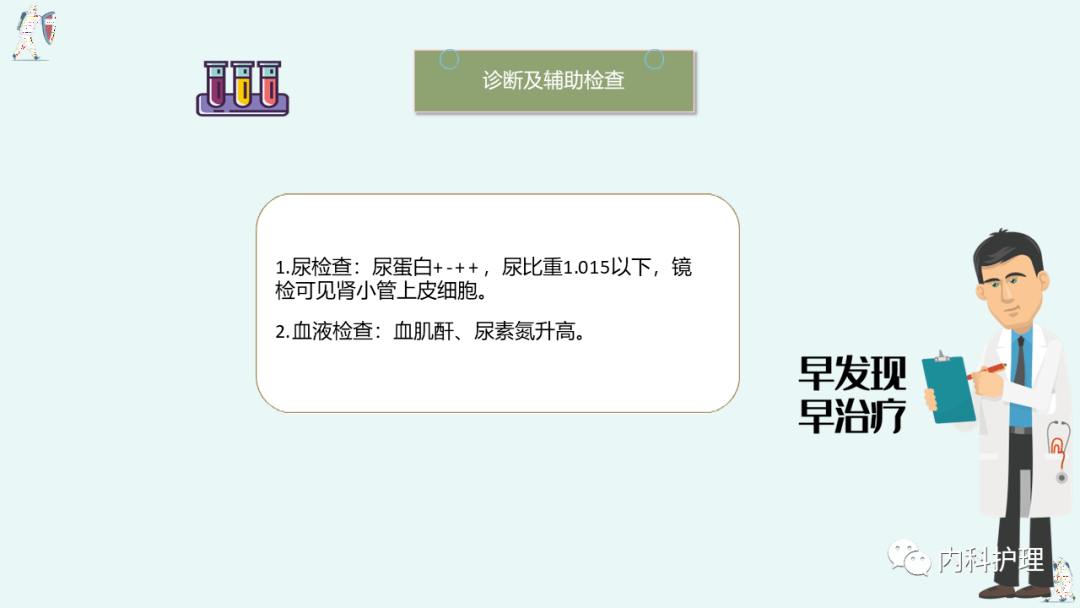 诊断及辅助检查

1.尿检查：尿蛋白+-++，尿比重1.015以下，镜检可见肾小管上皮细胞。

2.血液检查：血肌酐、尿素氮升高。

早发现
早治疗

内科护理